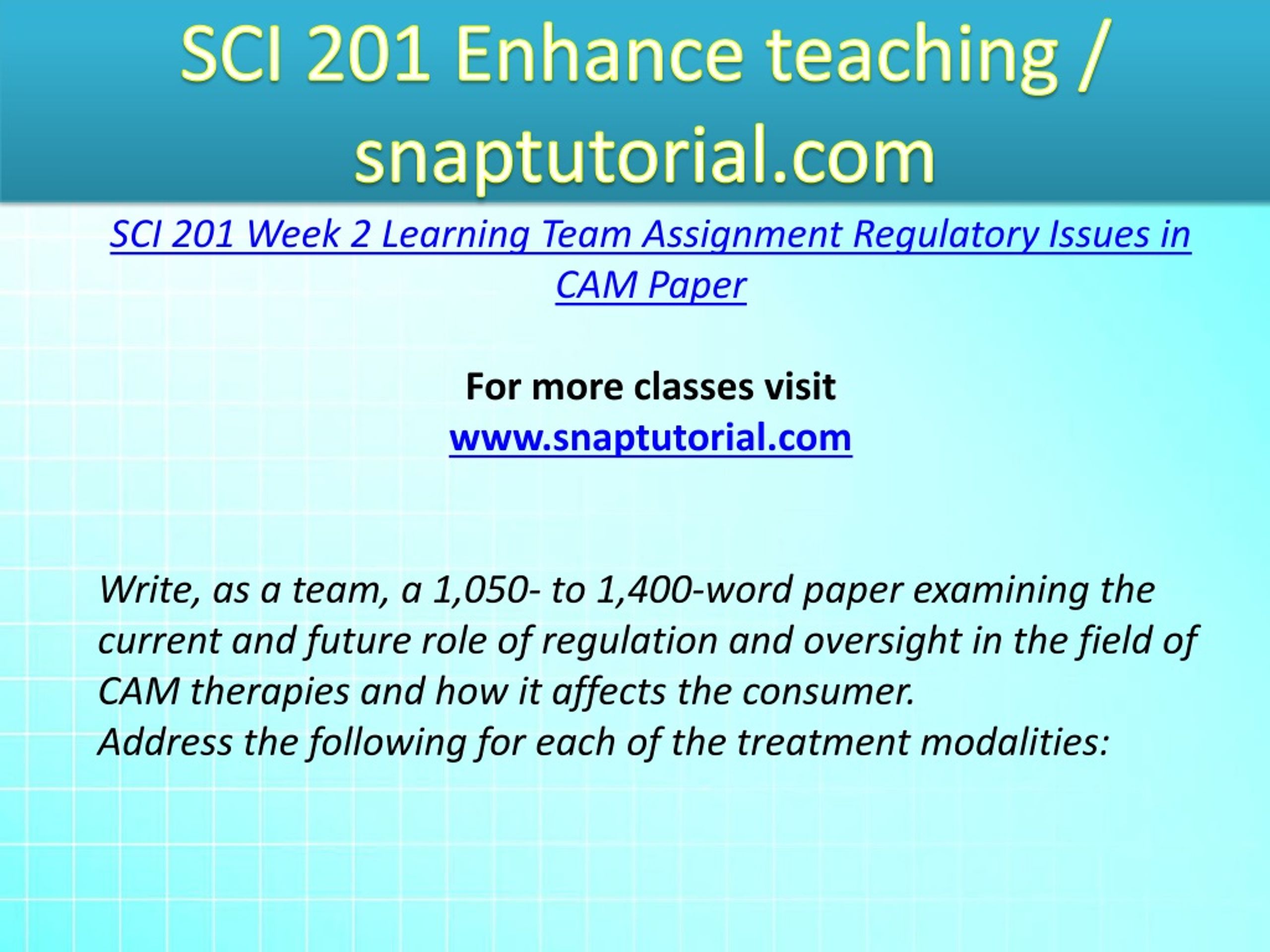 SCI 201 Enhance teaching / snaptutorial.com

SCI 201 Week 2 Learning Team Assignment Regulatory Issues in CAM Paper

For more classes visit
www.snaptutorial.com

Write, as a team, a 1,050- to 1,400-word paper examining the current and future role of regulation and oversight in the field of CAM therapies and how it affects the consumer.
Address the following for each of the treatment modalities: